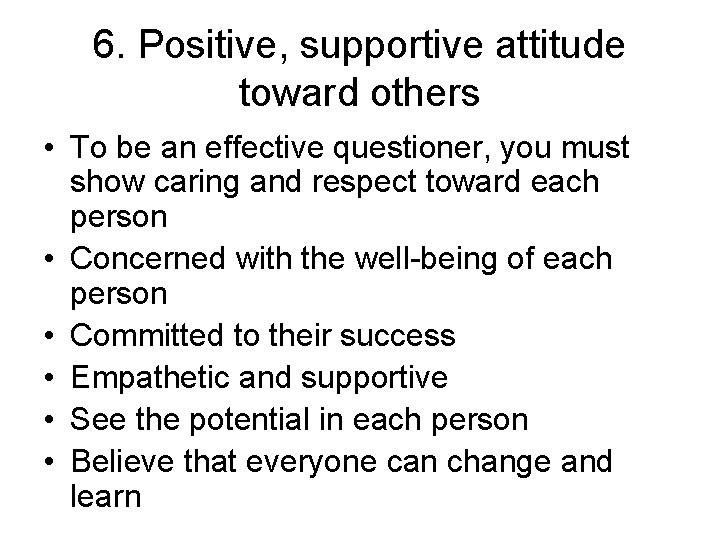 6. Positive, supportive attitude toward others

• To be an effective questioner, you must show caring and respect toward each person
• Concerned with the well-being of each person
• Committed to their success
• Empathetic and supportive
• See the potential in each person
• Believe that everyone can change and learn